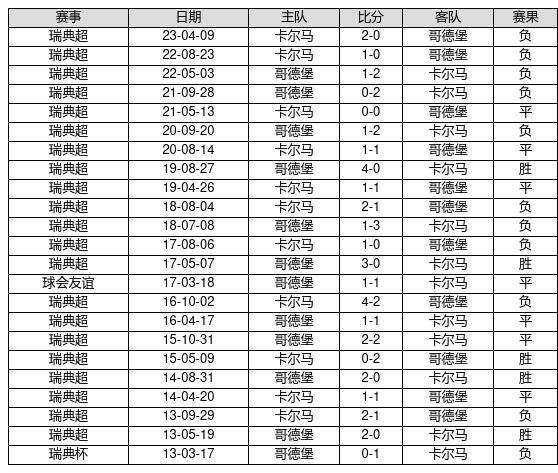 | 赛事 | 日期 | 主队 | 比分 | 客队 | 赛果 |
|---|---|---|---|---|---|
| 瑞典超 | 23-04-09 | 卡尔马 | 2-0 | 哥德堡 | 负 |
| 瑞典超 | 22-08-23 | 卡尔马 | 1-0 | 哥德堡 | 负 |
| 瑞典超 | 22-05-03 | 哥德堡 | 1-2 | 卡尔马 | 负 |
| 瑞典超 | 21-09-28 | 哥德堡 | 0-2 | 卡尔马 | 负 |
| 瑞典超 | 21-05-13 | 卡尔马 | 0-0 | 哥德堡 | 平 |
| 瑞典超 | 20-09-20 | 哥德堡 | 1-2 | 卡尔马 | 负 |
| 瑞典超 | 20-08-14 | 卡尔马 | 1-1 | 哥德堡 | 平 |
| 瑞典超 | 19-08-27 | 哥德堡 | 4-0 | 卡尔马 | 胜 |
| 瑞典超 | 19-04-26 | 卡尔马 | 1-1 | 哥德堡 | 平 |
| 瑞典超 | 18-08-04 | 卡尔马 | 2-1 | 哥德堡 | 负 |
| 瑞典超 | 18-07-08 | 哥德堡 | 1-3 | 卡尔马 | 负 |
| 瑞典超 | 17-08-06 | 卡尔马 | 1-0 | 哥德堡 | 负 |
| 瑞典超 | 17-05-07 | 哥德堡 | 3-0 | 卡尔马 | 胜 |
| 球会友谊 | 17-03-18 | 哥德堡 | 1-1 | 卡尔马 | 平 |
| 瑞典超 | 16-10-02 | 卡尔马 | 4-2 | 哥德堡 | 负 |
| 瑞典超 | 16-04-17 | 哥德堡 | 1-1 | 卡尔马 | 平 |
| 瑞典超 | 15-10-31 | 哥德堡 | 2-2 | 卡尔马 | 平 |
| 瑞典超 | 15-05-09 | 卡尔马 | 0-2 | 哥德堡 | 胜 |
| 瑞典超 | 14-08-31 | 哥德堡 | 2-0 | 卡尔马 | 胜 |
| 瑞典超 | 14-04-20 | 卡尔马 | 1-1 | 哥德堡 | 平 |
| 瑞典超 | 13-09-29 | 卡尔马 | 2-1 | 哥德堡 | 负 |
| 瑞典超 | 13-05-19 | 哥德堡 | 2-0 | 卡尔马 | 胜 |
| 瑞典杯 | 13-03-17 | 哥德堡 | 0-1 | 卡尔马 | 负 |